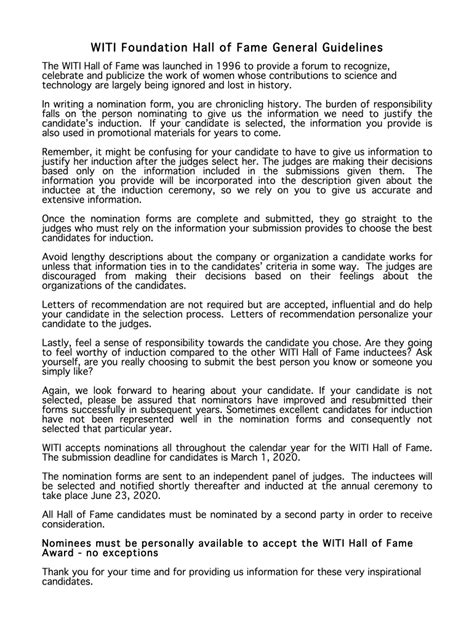 WITI Foundation Hall of Fame General Guidelines

The WITI Hall of Fame was launched in 1996 to provide a forum to recognize, celebrate and publicize the work of women whose contributions to science and technology are largely being ignored and lost in history.

In writing a nomination form, you are chronicling history. The burden of responsibility falls on the person nominating to give us the information we need to justify the candidate's induction. If your candidate is selected, the information you provide is also used in promotional materials for years to come.

Remember, it might be confusing for your candidate to have to give us information to justify her induction after the judges select her. The judges are making their decisions based only on the information included in the submissions given them. The information you provide will be incorporated into the description given about the inductee at the induction ceremony, so we rely on you to give us accurate and extensive information.

Once the nomination forms are complete and submitted, they go straight to the judges who must rely on the information your submission provides to choose the best candidates for induction.

Avoid lengthy descriptions about the company or organization a candidate works for unless that information ties in to the candidates' criteria in some way. The judges are discouraged from making their decisions based on their feelings about the organizations of the candidates.

Letters of recommendation are not required but are accepted, influential and do help your candidate in the selection process. Letters of recommendation personalize your candidate to the judges.

Lastly, feel a sense of responsibility towards the candidate you chose. Are they going to feel worthy of induction compared to the other WITI Hall of Fame inductees? Ask yourself, are you really choosing to submit the best person you know or someone you simply like?

Again, we look forward to hearing about your candidate. If your candidate is not selected, please be assured that nominators have improved and resubmitted their forms successfully in subsequent years. Sometimes excellent candidates for induction have not been represented well in the nomination forms and consequently not selected that particular year.

WITI accepts nominations all throughout the calendar year for the WITI Hall of Fame. The submission deadline for candidates is March 1, 2020.

The nomination forms are sent to an independent panel of judges. The inductees will be selected and notified shortly thereafter and inducted at the annual ceremony to take place June 23, 2020.

All Hall of Fame candidates must be nominated by a second party in order to receive consideration.

Nominees must be personally available to accept the WITI Hall of Fame Award - no exceptions

Thank you for your time and for providing us information for these very inspirational candidates.